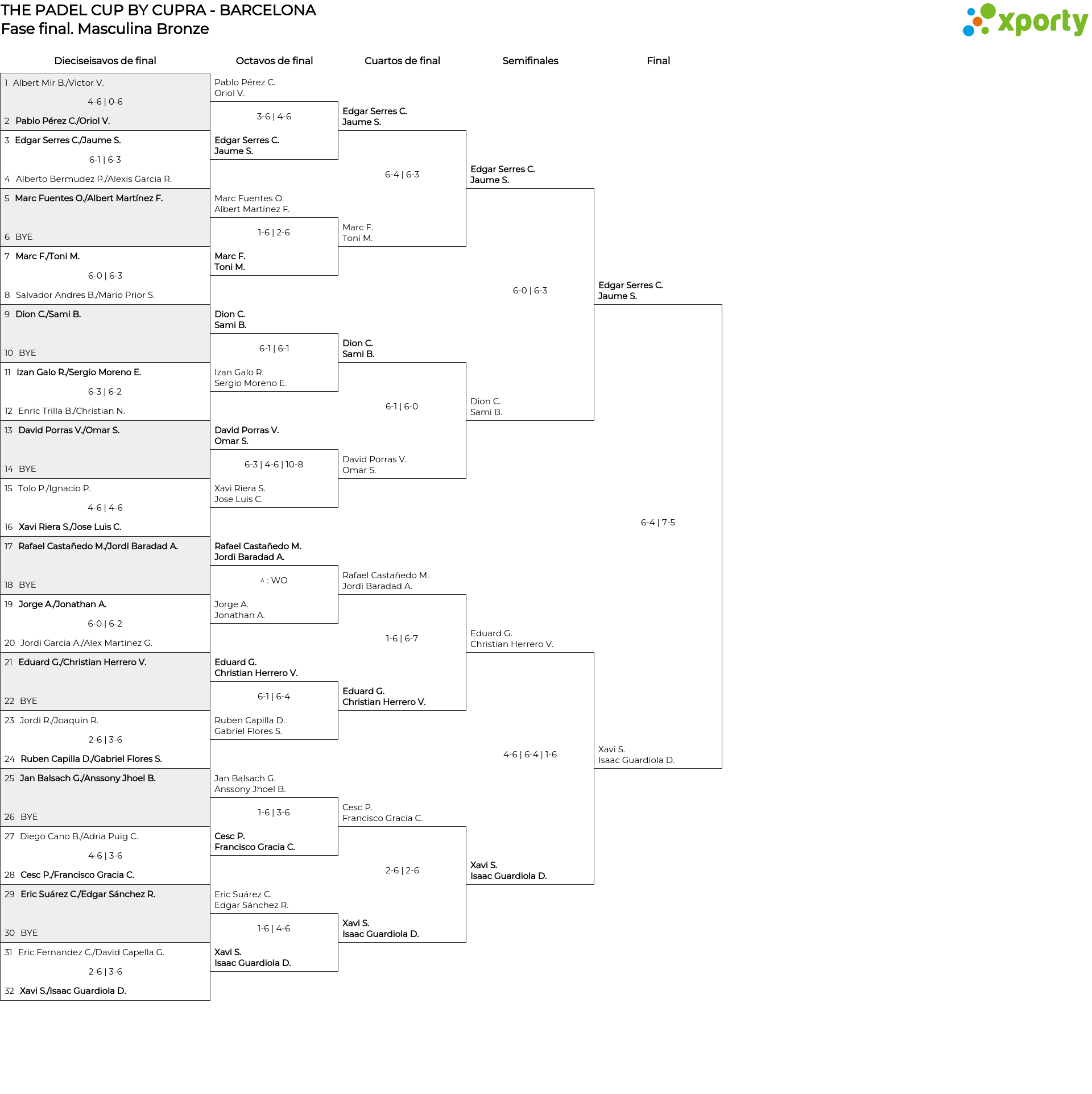 THE PADEL CUP BY CUPRA - BARCELONA
Fase final. Masculina Bronze

xporty

Dieciseisavos de final

1 Albert Mir B./Victor V.
4-6 | 0-6
2 Pablo Pérez C./Oriol V.
3 Edgar Serres C./Jaume S.
6-1 | 6-3
4 Alberto Bermudez P./Alexis Garcia R.
5 Marc Fuentes O./Albert Martínez F.
6 BYE
7 Marc F./Toni M.
6-0 | 6-3
8 Salvador Andres B./Mario Prior S.
9 Dion C./Sami B.
10 BYE
11 Izan Galo R./Sergio Moreno E.
6-3 | 6-2
12 Enric Trilla B./Christian N.
13 David Porras V./Omar S.
14 BYE
15 Tolo P./Ignacio P.
4-6 | 4-6
16 Xavi Riera S./Jose Luis C.
17 Rafael Castañedo M./Jordi Baradad A.
18 BYE
19 Jorge A./Jonathan A.
6-0 | 6-2
20 Jordi Garcia A./Alex Martinez G.
21 Eduard G./Christian Herrero V.
22 BYE
23 Jordi R./Joaquin R.
2-6 | 3-6
24 Ruben Capilla D./Gabriel Flores S.
25 Jan Balsach G./Anssony Jhoel B.
26 BYE
27 Diego Cano B./Adria Puig C.
4-6 | 3-6
28 Cesc P./Francisco Gracia C.
29 Eric Suárez C./Edgar Sánchez R.
30 BYE
31 Eric Fernandez C./David Capella G.
2-6 | 3-6
32 Xavi S./Isaac Guardiola D.

Octavos de final

Pablo Pérez C.
Oriol V.
3-6 | 4-6
Edgar Serres C.
Jaume S.
Marc Fuentes O.
Albert Martínez F.
1-6 | 2-6
Marc F.
Toni M.
Dion C.
Sami B.
6-1 | 6-1
Izan Galo R.
Sergio Moreno E.
David Porras V.
Omar S.
6-3 | 4-6 | 10-8
Xavi Riera S.
Jose Luis C.
Rafael Castañedo M.
Jordi Baradad A.
^ : WO
Jorge A.
Jonathan A.
Eduard G.
Christian Herrero V.
6-1 | 6-4
Ruben Capilla D.
Gabriel Flores S.
Jan Balsach G.
Anssony Jhoel B.
1-6 | 3-6
Cesc P.
Francisco Gracia C.
Eric Suárez C.
Edgar Sánchez R.
1-6 | 4-6
Xavi S.
Isaac Guardiola D.

Cuartos de final

Edgar Serres C.
Jaume S.
6-4 | 6-3
Marc F.
Toni M.
Dion C.
Sami B.
6-1 | 6-0
David Porras V.
Omar S.
Rafael Castañedo M.
Jordi Baradad A.
1-6 | 6-7
Eduard G.
Christian Herrero V.
Cesc P.
Francisco Gracia C.
2-6 | 2-6
Xavi S.
Isaac Guardiola D.

Semifinales

Edgar Serres C.
Jaume S.
6-0 | 6-3
Dion C.
Sami B.
Eduard G.
Christian Herrero V.
4-6 | 6-4 | 1-6
Xavi S.
Isaac Guardiola D.

Final

Edgar Serres C.
Jaume S.
6-4 | 7-5
Xavi S.
Isaac Guardiola D.